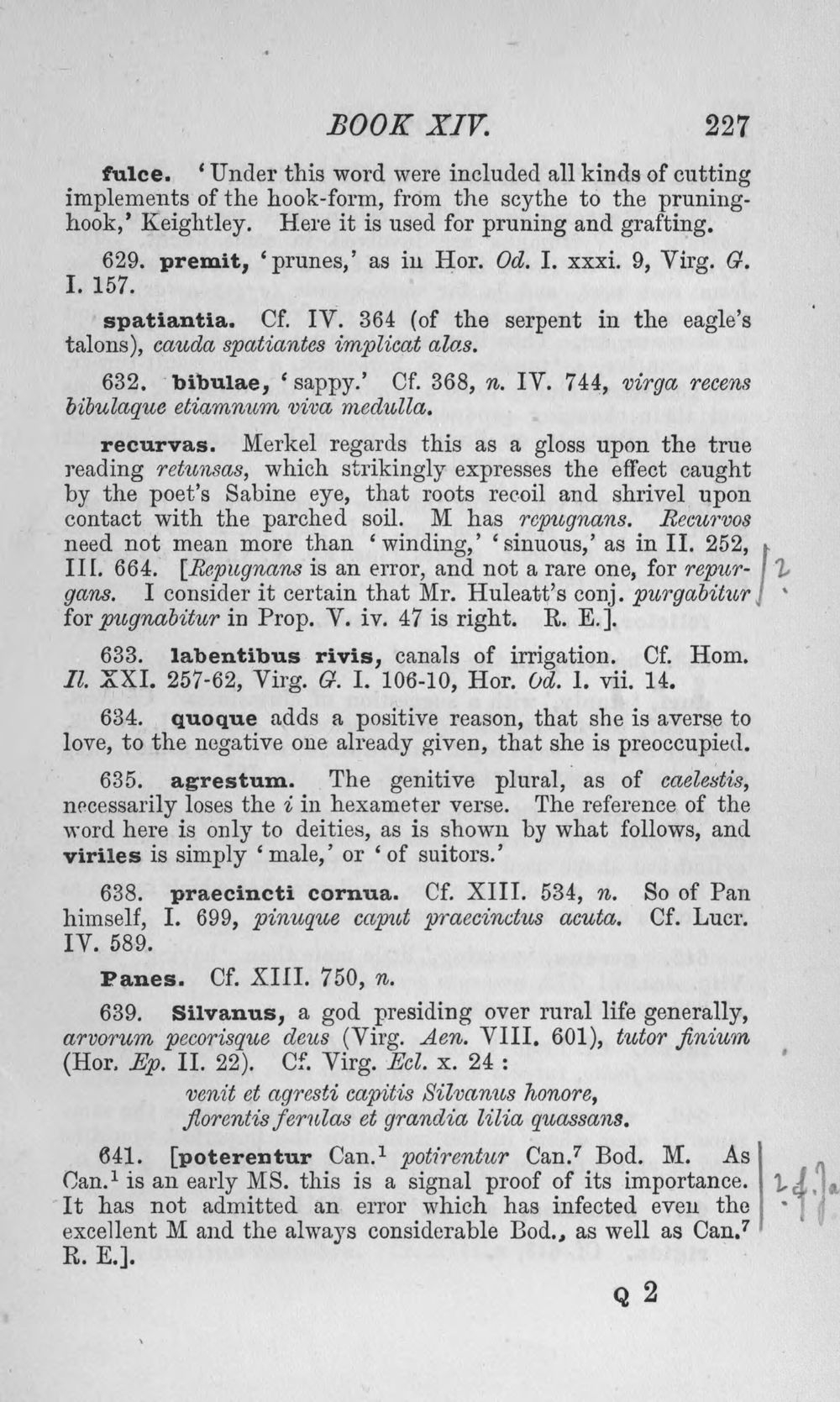 BOOK XIV. 227

fulce. 'Under this word were included all kinds of cutting implements of the hook-form, from the scythe to the pruning-hook,' Keightley. Here it is used for pruning and grafting.

629. premit, 'prunes,' as in Hor. Od. I. xxxi. 9, Virg. G. I. 157.

spatiantia. Cf. IV. 364 (of the serpent in the eagle's talons), cauda spatiantes implicat alas.

632. bibulae, 'sappy.' Cf. 368, n. IV. 744, virga recens bibulaque etiamnum viva medulla.

recurvas. Merkel regards this as a gloss upon the true reading retunsas, which strikingly expresses the effect caught by the poet's Sabine eye, that roots recoil and shrivel upon contact with the parched soil. M has repugnans. Recurvos need not mean more than 'winding,' 'sinuous,' as in II. 252, III. 664. [Repugnans is an error, and not a rare one, for repurgans. I consider it certain that Mr. Huleatt's conj. purgabitur for pugnabitur in Prop. V. iv. 47 is right. R. E.].

633. labentibus rivis, canals of irrigation. Cf. Hom. Il. XXI. 257-62, Virg. G. I. 106-10, Hor. Od. I. vii. 14.

634. quoque adds a positive reason, that she is averse to love, to the negative one already given, that she is preoccupied.

635. agrestum. The genitive plural, as of caelestis, necessarily loses the i in hexameter verse. The reference of the word here is only to deities, as is shown by what follows, and viriles is simply 'male,' or 'of suitors.'

638. praecincti cornua. Cf. XIII. 534, n. So of Pan himself, I. 699, pinuque caput praecinctus acuta. Cf. Lucr. IV. 589.

Panes. Cf. XIII. 750, n.

639. Silvanus, a god presiding over rural life generally, arvorum pecorisque deus (Virg. Aen. VIII. 601), tutor finium (Hor. Ep. II. 22). Cf. Virg. Ecl. x. 24 :

venit et agresti capitis Silvanus honore,
florentis ferulas et grandia lilia quassans.

641. [poterentur Can.$^{1}$ potirentur Can.$^{7}$ Bod. M. As Can.$^{1}$ is an early MS. this is a signal proof of its importance. It has not admitted an error which has infected even the excellent M and the always considerable Bod., as well as Can.$^{7}$ R. E.].

Q 2